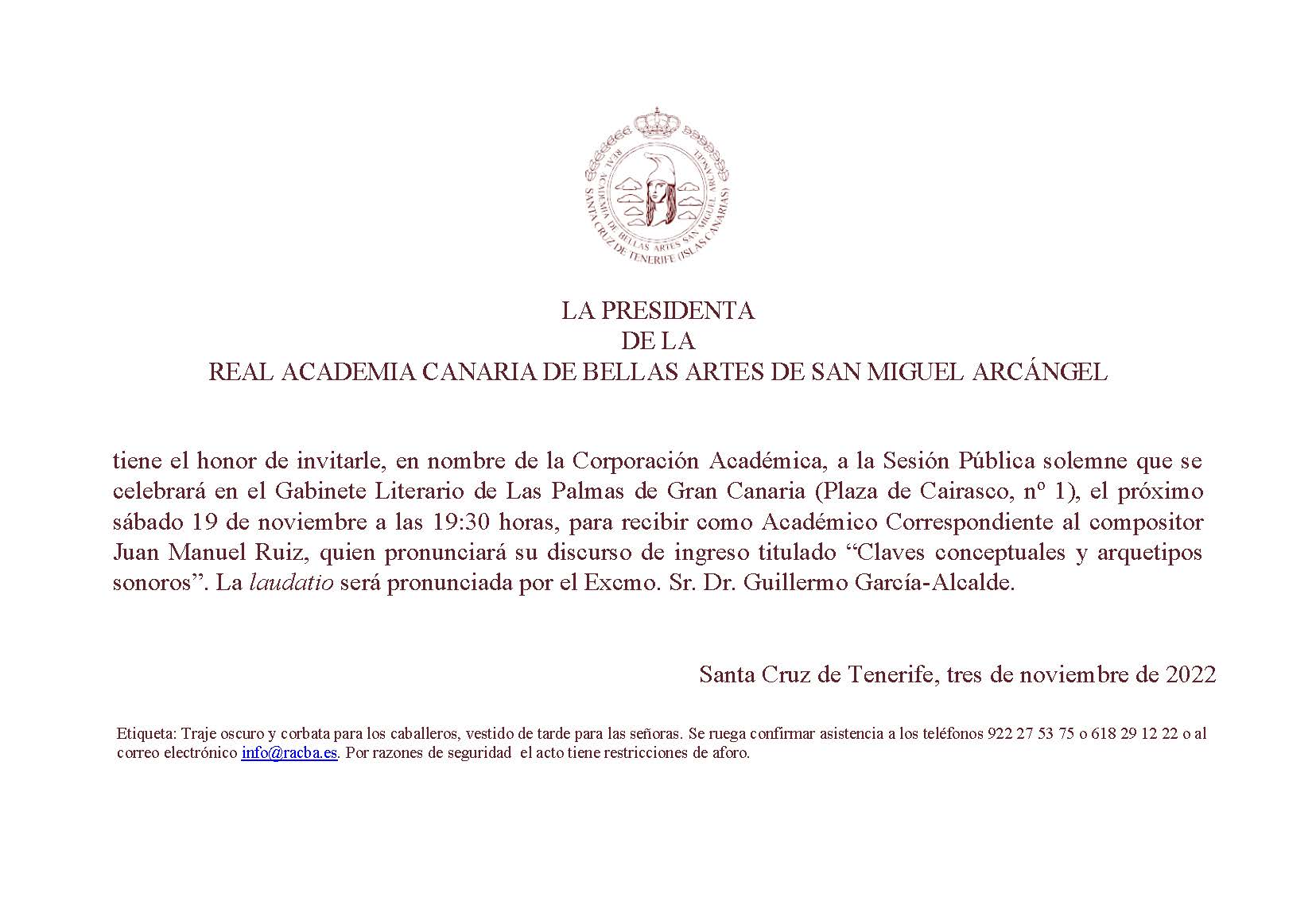 REAL ACADEMIA DE BELLAS ARTES SAN MIGUEL ARCÁNGEL
SANTA CRUZ DE TENERIFE (ISLAS CANARIAS)

LA PRESIDENTA
DE LA
REAL ACADEMIA CANARIA DE BELLAS ARTES DE SAN MIGUEL ARCÁNGEL

tiene el honor de invitarle, en nombre de la Corporación Académica, a la Sesión Pública solemne que se celebrará en el Gabinete Literario de Las Palmas de Gran Canaria (Plaza de Cairasco, nº 1), el próximo sábado 19 de noviembre a las 19:30 horas, para recibir como Académico Correspondiente al compositor Juan Manuel Ruiz, quien pronunciará su discurso de ingreso titulado “Claves conceptuales y arquetipos sonoros”. La laudatio será pronunciada por el Excmo. Sr. Dr. Guillermo García-Alcalde.

Santa Cruz de Tenerife, tres de noviembre de 2022

Etiqueta: Traje oscuro y corbata para los caballeros, vestido de tarde para las señoras. Se ruega confirmar asistencia a los teléfonos 922 27 53 75 o 618 29 12 22 o al correo electrónico info@racba.es. Por razones de seguridad el acto tiene restricciones de aforo.